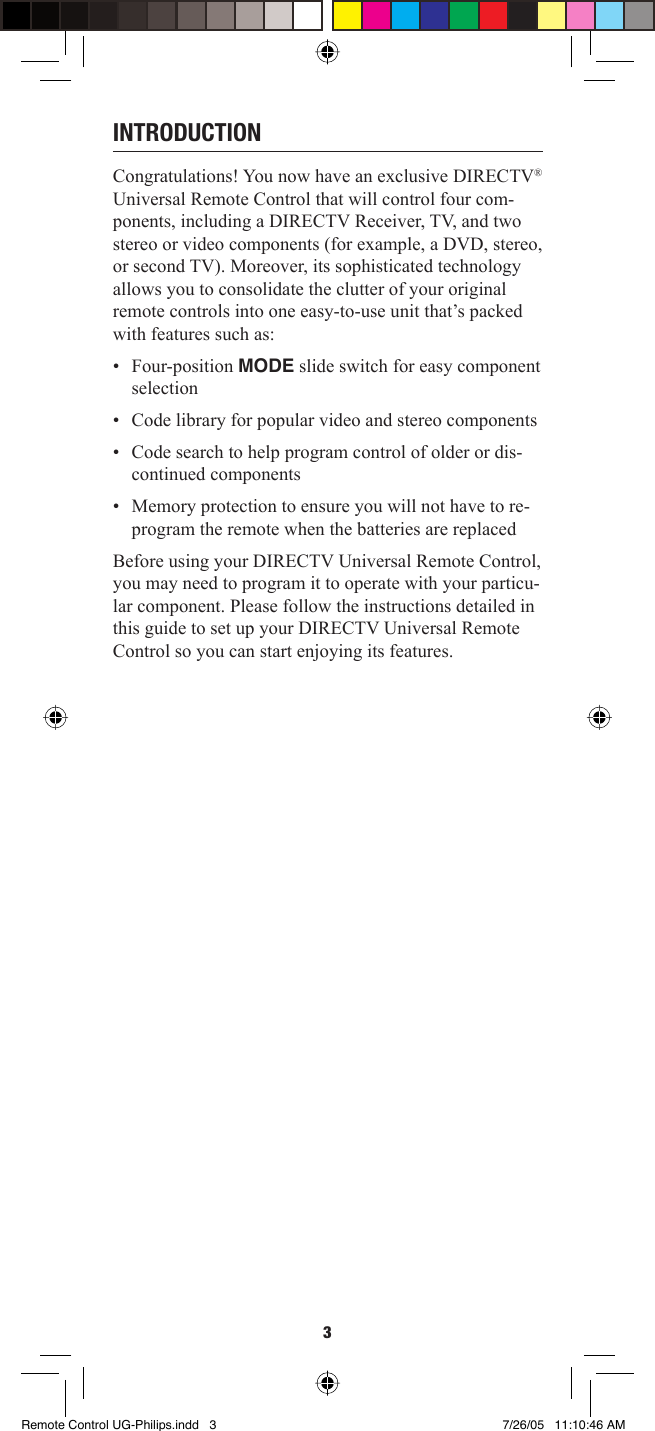 INTRODUCTION

Congratulations! You now have an exclusive DIRECTV® Universal Remote Control that will control four components, including a DIRECTV Receiver, TV, and two stereo or video components (for example, a DVD, stereo, or second TV). Moreover, its sophisticated technology allows you to consolidate the clutter of your original remote controls into one easy-to-use unit that's packed with features such as:

• Four-position MODE slide switch for easy component selection

• Code library for popular video and stereo components

• Code search to help program control of older or discontinued components

• Memory protection to ensure you will not have to reprogram the remote when the batteries are replaced

Before using your DIRECTV Universal Remote Control, you may need to program it to operate with your particular component. Please follow the instructions detailed in this guide to set up your DIRECTV Universal Remote Control so you can start enjoying its features.

3

Remote Control UG-Philips.indd 3 7/26/05 11:10:46 AM